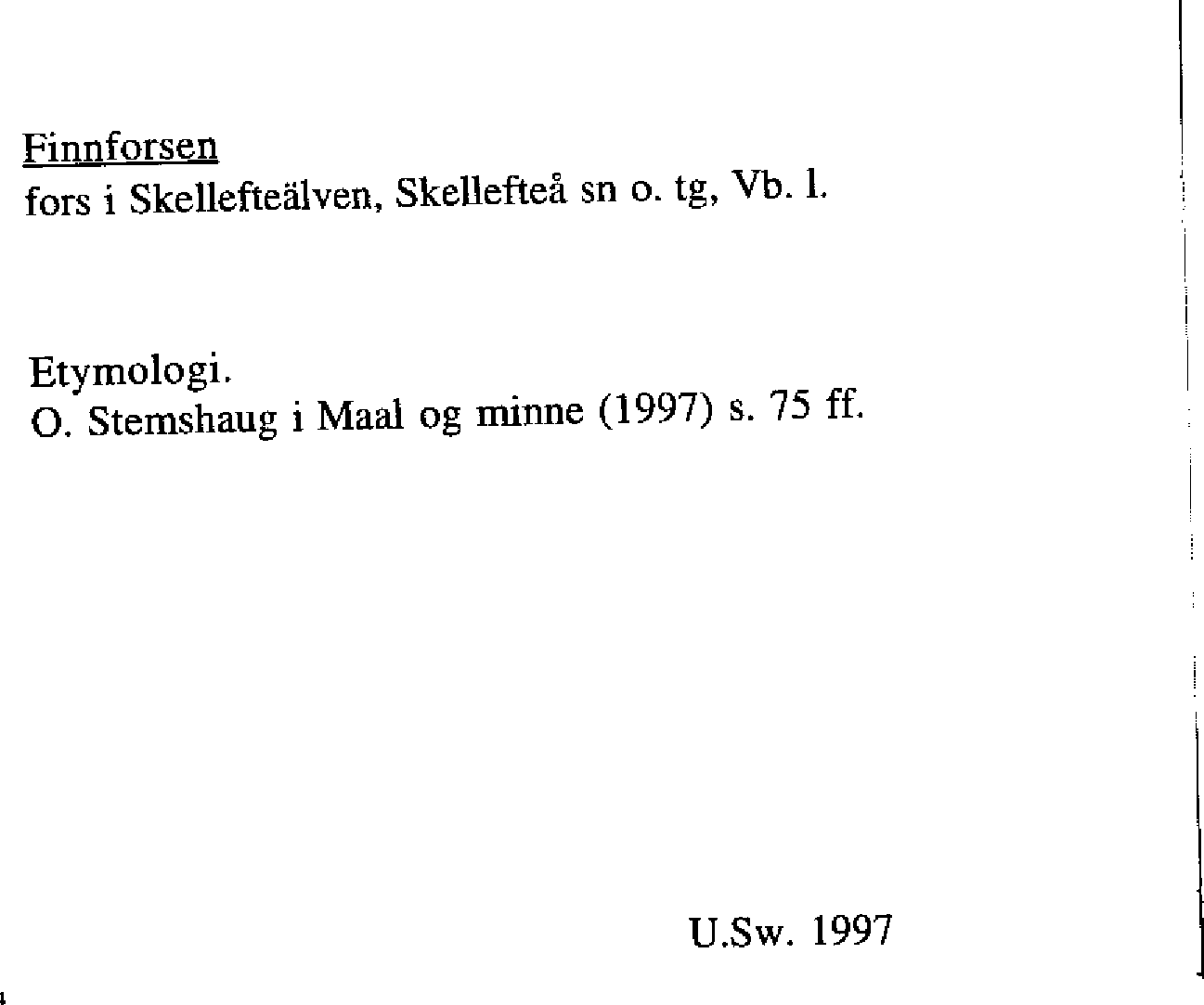 Finnforsen
fors i Skellefteälven, Skellefteå sn o. tg, Vb. l.

Etymologi.
O. Stemshaug i Maal og minne (1997) s. 75 ff.

U.Sw. 1997